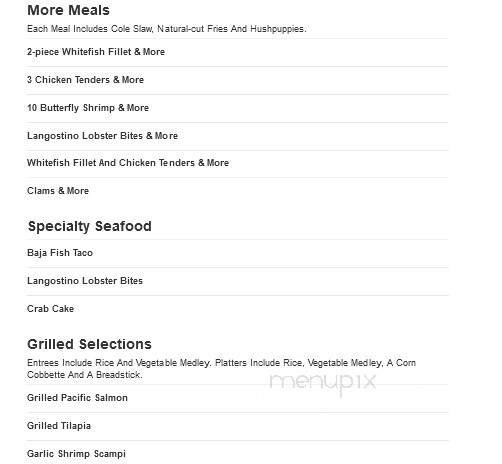 More Meals

Each Meal Includes Cole Slaw, Natural-cut Fries And Hushpuppies.

2-piece Whitefish Fillet & More

3 Chicken Tenders & More

10 Butterfly Shrimp & More

Langostino Lobster Bites & More

Whitefish Fillet And Chicken Tenders & More

Clams & More

Specialty Seafood

Baja Fish Taco

Langostino Lobster Bites

Crab Cake

Grilled Selections

Entrees Include Rice And Vegetable Medley. Platters Include Rice, Vegetable Medley, A Corn Cobbette And A Breadstick.

menupix

Grilled Pacific Salmon

Grilled Tilapia

Garlic Shrimp Scampi